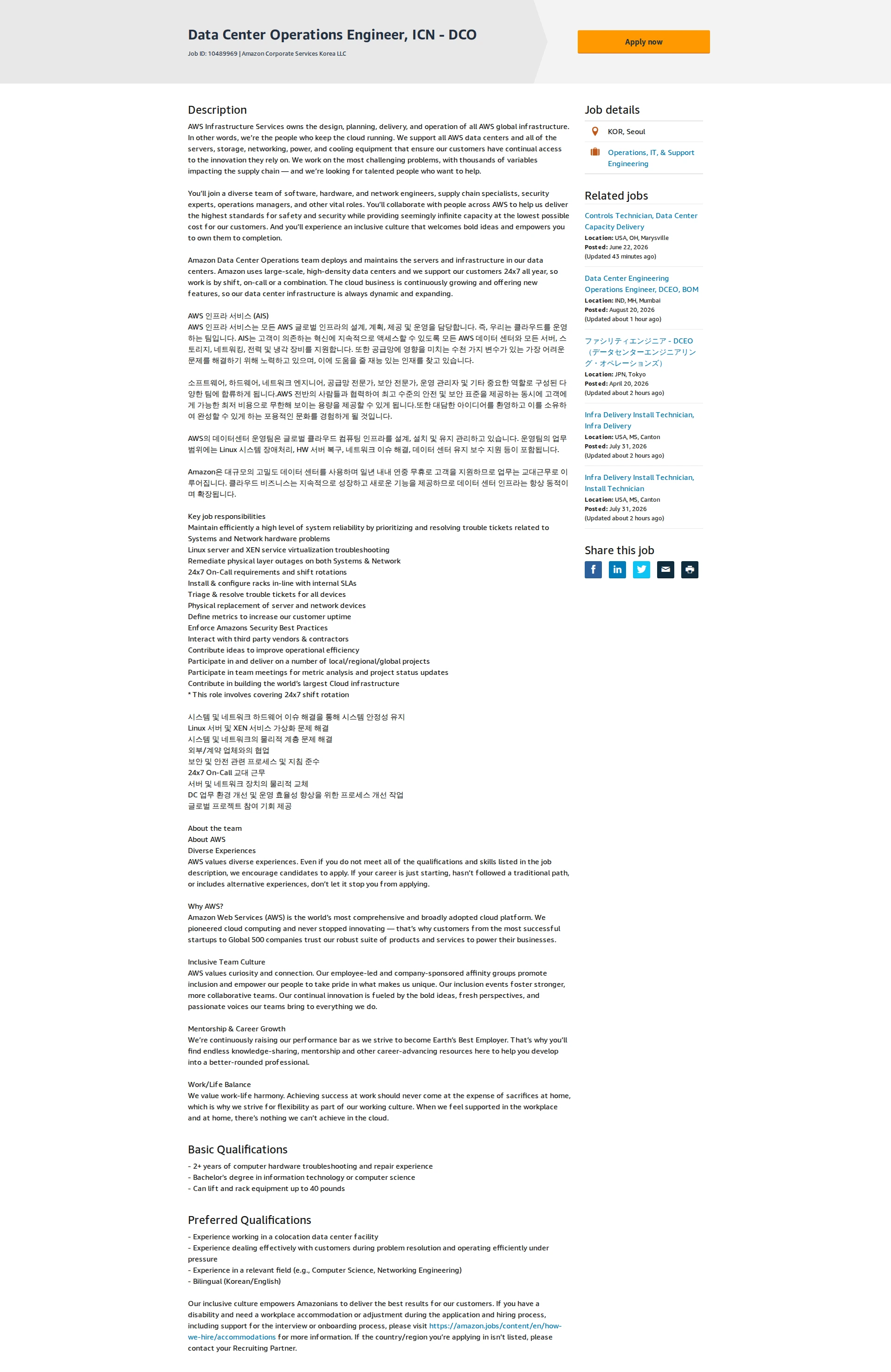 Data Center Operations Engineer, ICN - DCO

Job ID: 10489969 | Amazon Corporate Services Korea LLC

Apply now

Description

AWS Infrastructure Services owns the design, planning, delivery, and operation of all AWS global infrastructure. In other words, we're the people who keep the cloud running. We support all AWS data centers and all of the servers, storage, networking, power, and cooling equipment that ensure our customers have continual access to the innovation they rely on. We work on the most challenging problems, with thousands of variables impacting the supply chain — and we're looking for talented people who want to help.

You'll join a diverse team of software, hardware, and network engineers, supply chain specialists, security experts, operations managers, and other vital roles. You'll collaborate with people across AWS to help us deliver the highest standards for safety and security while providing seemingly infinite capacity at the lowest possible cost for our customers. And you'll experience an inclusive culture that welcomes bold ideas and empowers you to own them to completion.

Amazon Data Center Operations team deploys and maintains the servers and infrastructure in our data centers. Amazon uses large-scale, high-density data centers and we support our customers 24x7 all year, so work is by shift, on-call or a combination. The cloud business is continuously growing and offering new features, so our data center infrastructure is always dynamic and expanding.

AWS 인프라 서비스 (AIS)
AWS 인프라 서비스는 모든 AWS 글로벌 인프라의 설계, 계획, 제공 및 운영을 담당합니다. 즉, 우리는 클라우드를 운영하는 팀입니다. AIS는 고객이 의존하는 혁신에 지속적으로 액세스할 수 있도록 모든 AWS 데이터 센터와 모든 서버, 스토리지, 네트워킹, 전력 및 냉각 장비를 지원합니다. 또한 공급망에 영향을 미치는 수천 가지 변수가 있는 가장 어려운 문제를 해결하기 위해 노력하고 있으며, 이에 도움을 줄 재능 있는 인재를 찾고 있습니다.

소프트웨어, 하드웨어, 네트워크 엔지니어, 공급망 전문가, 보안 전문가, 운영 관리자 및 기타 중요한 역할로 구성된 다양한 팀에 합류하게 됩니다.AWS 전반의 사람들과 협력하여 최고 수준의 안전 및 보안 표준을 제공하는 동시에 고객에게 가능한 최저 비용으로 무한해 보이는 용량을 제공할 수 있게 됩니다.또한 대담한 아이디어를 환영하고 이를 소유하여 완성할 수 있게 하는 포용적인 문화를 경험하게 될 것입니다.

AWS의 데이터센터 운영팀은 글로벌 클라우드 컴퓨팅 인프라를 설계, 설치 및 유지 관리하고 있습니다. 운영팀의 업무 범위에는 Linux 시스템 장애처리, HW 서버 복구, 네트워크 이슈 해결, 데이터 센터 유지 보수 지원 등이 포함됩니다.

Amazon은 대규모의 고밀도 데이터 센터를 사용하며 일년 내내 연중 무휴로 고객을 지원하므로 업무는 교대근무로 이루어집니다. 클라우드 비즈니스는 지속적으로 성장하고 새로운 기능을 제공하므로 데이터 센터 인프라는 항상 동적이며 확장됩니다.

Key job responsibilities
Maintain efficiently a high level of system reliability by prioritizing and resolving trouble tickets related to Systems and Network hardware problems
Linux server and XEN service virtualization troubleshooting
Remediate physical layer outages on both Systems & Network
24x7 On-Call requirements and shift rotations
Install & configure racks in-line with internal SLAs
Triage & resolve trouble tickets for all devices
Physical replacement of server and network devices
Define metrics to increase our customer uptime
Enforce Amazons Security Best Practices
Interact with third party vendors & contractors
Contribute ideas to improve operational efficiency
Participate in and deliver on a number of local/regional/global projects
Participate in team meetings for metric analysis and project status updates
Contribute in building the world's largest Cloud infrastructure
* This role involves covering 24x7 shift rotation

시스템 및 네트워크 하드웨어 이슈 해결을 통해 시스템 안정성 유지
Linux 서버 및 XEN 서비스 가상화 문제 해결
시스템 및 네트워크의 물리적 계층 문제 해결
외부/계약 업체와의 협업
보안 및 안전 관련 프로세스 및 지침 준수
24x7 On-Call 교대 근무
서버 및 네트워크 장치의 물리적 교체
DC 업무 환경 개선 및 운영 효율성 향상을 위한 프로세스 개선 작업
글로벌 프로젝트 참여 기회 제공

About the team
About AWS
Diverse Experiences
AWS values diverse experiences. Even if you do not meet all of the qualifications and skills listed in the job description, we encourage candidates to apply. If your career is just starting, hasn't followed a traditional path, or includes alternative experiences, don't let it stop you from applying.

Why AWS?
Amazon Web Services (AWS) is the world's most comprehensive and broadly adopted cloud platform. We pioneered cloud computing and never stopped innovating — that's why customers from the most successful startups to Global 500 companies trust our robust suite of products and services to power their businesses.

Inclusive Team Culture
AWS values curiosity and connection. Our employee-led and company-sponsored affinity groups promote inclusion and empower our people to take pride in what makes us unique. Our inclusion events foster stronger, more collaborative teams. Our continual innovation is fueled by the bold ideas, fresh perspectives, and passionate voices our teams bring to everything we do.

Mentorship & Career Growth
We're continuously raising our performance bar as we strive to become Earth's Best Employer. That's why you'll find endless knowledge-sharing, mentorship and other career-advancing resources here to help you develop into a better-rounded professional.

Work/Life Balance
We value work-life harmony. Achieving success at work should never come at the expense of sacrifices at home, which is why we strive for flexibility as part of our working culture. When we feel supported in the workplace and at home, there's nothing we can't achieve in the cloud.

Basic Qualifications

- 2+ years of computer hardware troubleshooting and repair experience
- Bachelor's degree in information technology or computer science
- Can lift and rack equipment up to 40 pounds

Preferred Qualifications

- Experience working in a colocation data center facility
- Experience dealing effectively with customers during problem resolution and operating efficiently under pressure
- Experience in a relevant field (e.g., Computer Science, Networking Engineering)
- Bilingual (Korean/English)

Our inclusive culture empowers Amazonians to deliver the best results for our customers. If you have a disability and need a workplace accommodation or adjustment during the application and hiring process, including support for the interview or onboarding process, please visit https://amazon.jobs/content/en/how-we-hire/accommodations for more information. If the country/region you're applying in isn't listed, please contact your Recruiting Partner.

Job details

KOR, Seoul

Operations, IT, & Support Engineering

Related jobs

Controls Technician, Data Center Capacity Delivery
Location: USA, OH, Marysville
Posted: June 22, 2026
(Updated 43 minutes ago)

Data Center Engineering Operations Engineer, DCEO, BOM
Location: IND, MH, Mumbai
Posted: August 20, 2026
(Updated about 1 hour ago)

ファシリティエンジニア - DCEO（データセンターエンジニアリング・オペレーションズ）
Location: JPN, Tokyo
Posted: April 20, 2026
(Updated about 2 hours ago)

Infra Delivery Install Technician, Infra Delivery
Location: USA, MS, Canton
Posted: July 31, 2026
(Updated about 2 hours ago)

Infra Delivery Install Technician, Install Technician
Location: USA, MS, Canton
Posted: July 31, 2026
(Updated about 2 hours ago)

Share this job